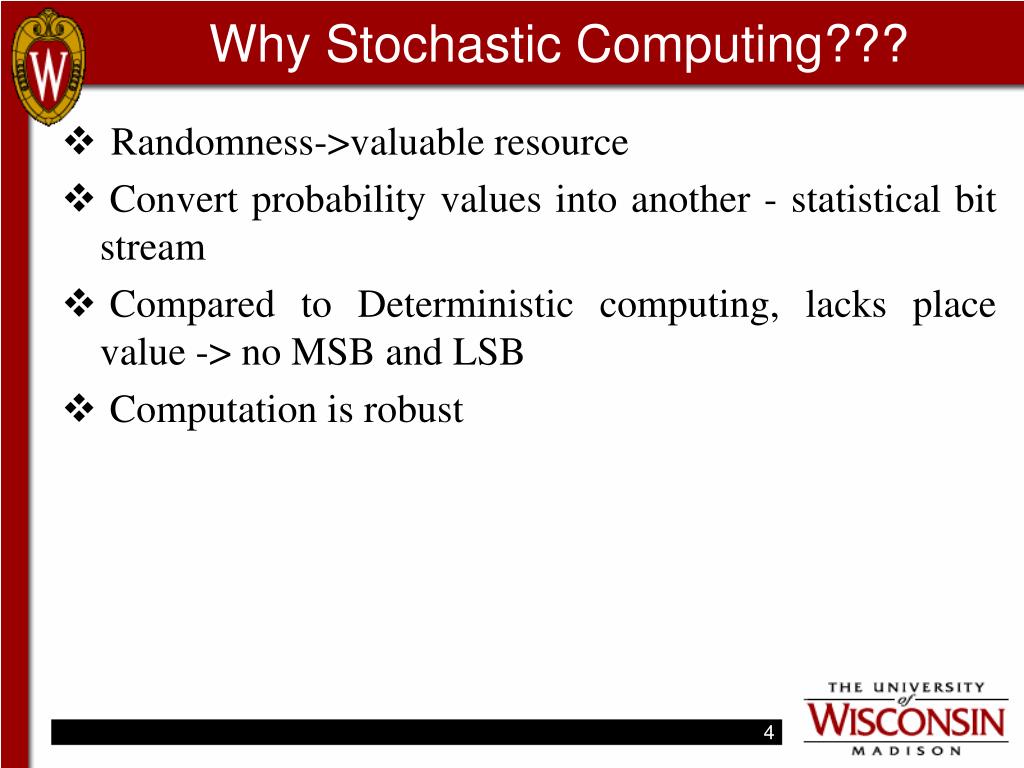 W

Why Stochastic Computing???

❖ Randomness->valuable resource

❖ Convert probability values into another - statistical bit stream

❖ Compared to Deterministic computing, lacks place value -> no MSB and LSB

❖ Computation is robust

4

THE UNIVERSITY of WISCONSIN MADISON